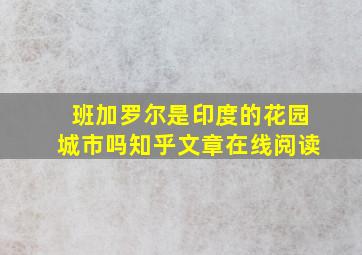 班加罗尔是印度的花园城市吗知乎文章在线阅读